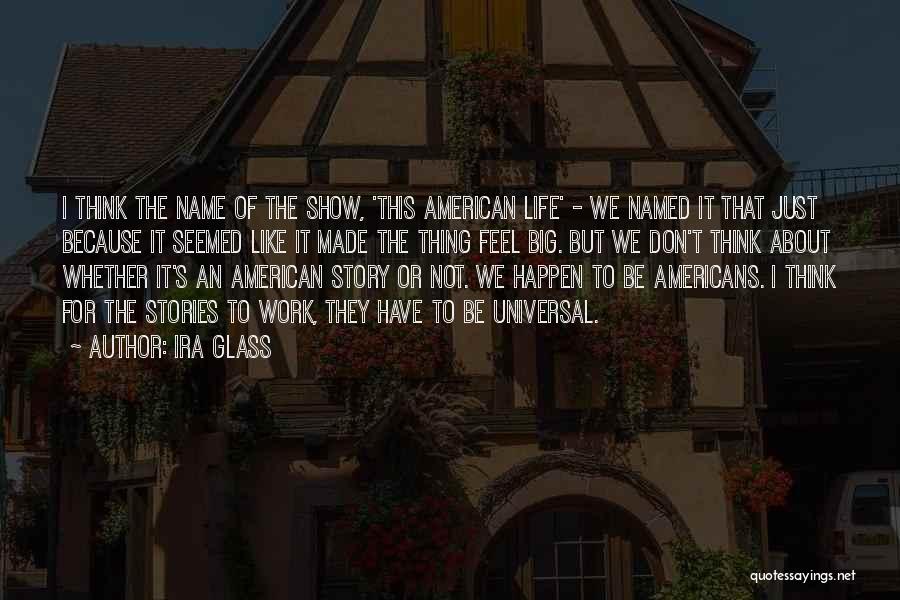 I THINK THE NAME OF THE SHOW, 'THIS AMERICAN LIFE' - WE NAMED IT THAT JUST BECAUSE IT SEEMED LIKE IT MADE THE THING FEEL BIG. BUT WE DON'T THINK ABOUT WHETHER IT'S AN AMERICAN STORY OR NOT. WE HAPPEN TO BE AMERICANS. I THINK FOR THE STORIES TO WORK, THEY HAVE TO BE UNIVERSAL.

~ AUTHOR: IRA GLASS

quotessayings.net